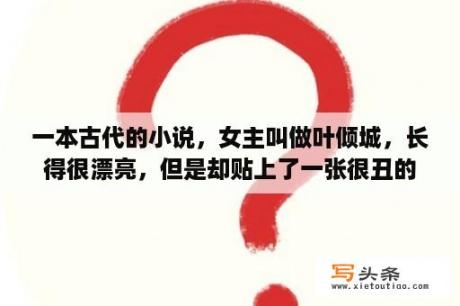 一本古代的小说，女主叫做叶倾城，长得很漂亮，但是却贴上了一张很丑的

写头条
www.xietoutiao.com